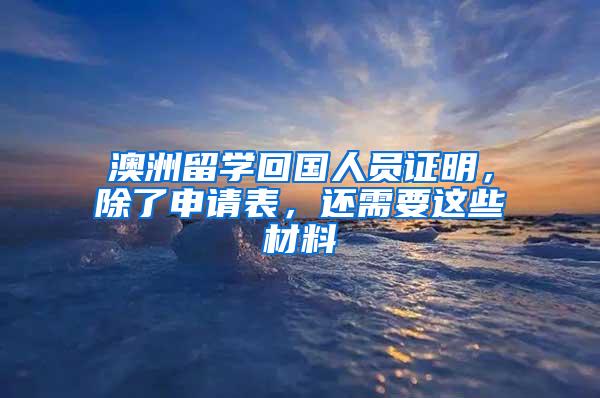 澳洲留学回国人员证明，除了申请表，还需要这些材料